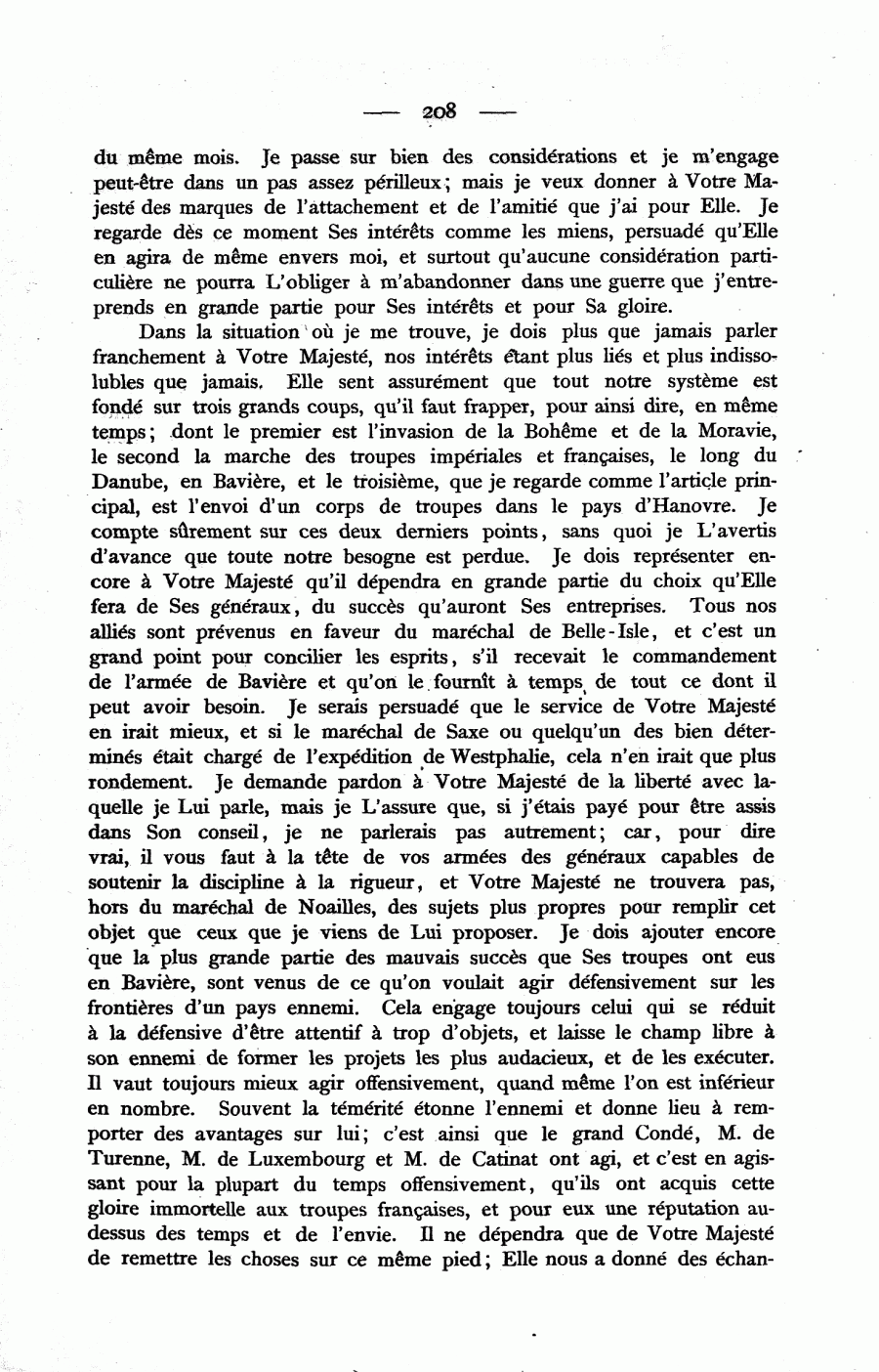 — 208 —

du même mois. Je passe sur bien des considérations et je m'engage peut-être dans un pas assez périlleux; mais je veux donner à Votre Majesté des marques de l'attachement et de l'amitié que j'ai pour Elle. Je regarde dès ce moment Ses intérêts comme les miens, persuadé qu'Elle en agira de même envers moi, et surtout qu'aucune considération particulière ne pourra L'obliger à m'abandonner dans une guerre que j'entreprends en grande partie pour Ses intérêts et pour Sa gloire.

Dans la situation où je me trouve, je dois plus que jamais parler franchement à Votre Majesté, nos intérêts étant plus liés et plus indissolubles que jamais. Elle sent assurément que tout notre système est fondé sur trois grands coups, qu'il faut frapper, pour ainsi dire, en même temps; dont le premier est l'invasion de la Bohême et de la Moravie, le second la marche des troupes impériales et françaises, le long du Danube, en Bavière, et le troisième, que je regarde comme l'article principal, est l'envoi d'un corps de troupes dans le pays d'Hanovre. Je compte sûrement sur ces deux derniers points, sans quoi je L'avertis d'avance que toute notre besogne est perdue. Je dois représenter encore à Votre Majesté qu'il dépendra en grande partie du choix qu'Elle fera de Ses généraux, du succès qu'auront Ses entreprises. Tous nos alliés sont prévenus en faveur du maréchal de Belle-Isle, et c'est un grand point pour concilier les esprits, s'il recevait le commandement de l'armée de Bavière et qu'on le fournît à temps de tout ce dont il peut avoir besoin. Je serais persuadé que le service de Votre Majesté en irait mieux, et si le maréchal de Saxe ou quelqu'un des bien déterminés était chargé de l'expédition de Westphalie, cela n'en irait que plus rondement. Je demande pardon à Votre Majesté de la liberté avec laquelle je Lui parle, mais je L'assure que, si j'étais payé pour être assis dans Son conseil, je ne parlerais pas autrement; car, pour dire vrai, il vous faut à la tête de vos armées des généraux capables de soutenir la discipline à la rigueur, et Votre Majesté ne trouvera pas, hors du maréchal de Noailles, des sujets plus propres pour remplir cet objet que ceux que je viens de Lui proposer. Je dois ajouter encore que la plus grande partie des mauvais succès que Ses troupes ont eus en Bavière, sont venus de ce qu'on voulait agir défensivement sur les frontières d'un pays ennemi. Cela engage toujours celui qui se réduit à la défensive d'être attentif à trop d'objets, et laisse le champ libre à son ennemi de former les projets les plus audacieux, et de les exécuter. Il vaut toujours mieux agir offensivement, quand même l'on est inférieur en nombre. Souvent la témérité étonne l'ennemi et donne lieu à remporter des avantages sur lui; c'est ainsi que le grand Condé, M. de Turenne, M. de Luxembourg et M. de Catinat ont agi, et c'est en agissant pour la plupart du temps offensivement, qu'ils ont acquis cette gloire immortelle aux troupes françaises, et pour eux une réputation au-dessus des temps et de l'envie. Il ne dépendra que de Votre Majesté de remettre les choses sur ce même pied; Elle nous a donné des échan-